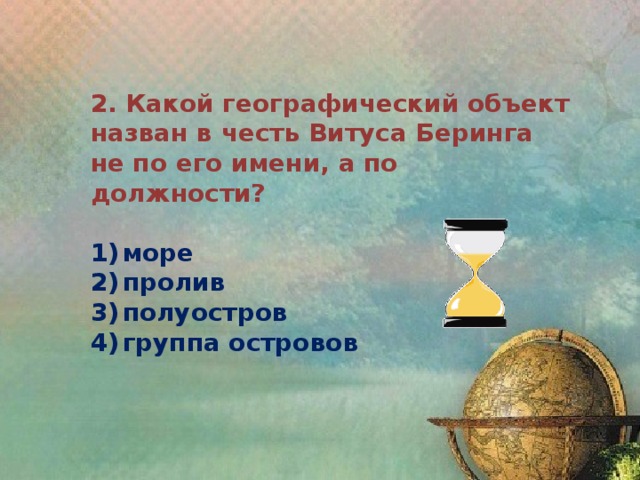 2. Какой географический объект назван в честь Витуса Беринга не по его имени, а по должности?

1) море
2) пролив
3) полуостров
4) группа островов